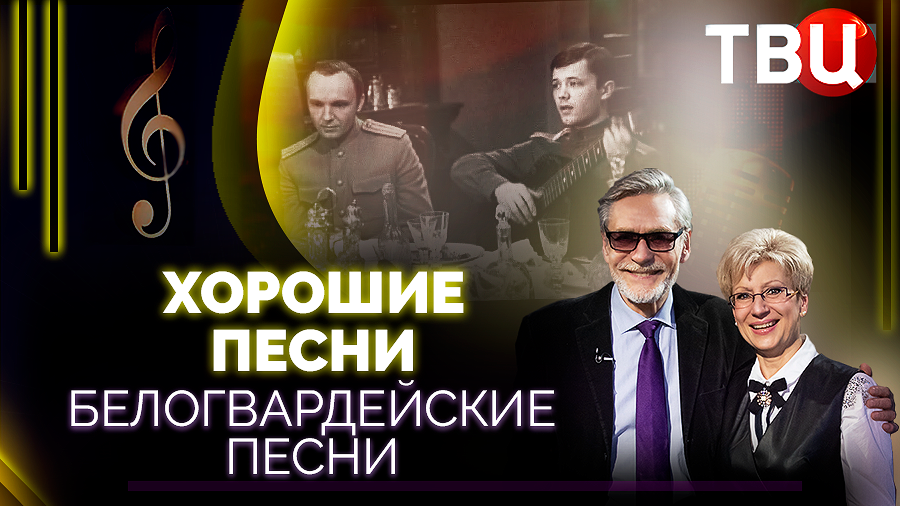 ТВЦ

ХОРОШИЕ ПЕСНИ

БЕЛОГВАРДЕЙСКИЕ ПЕСНИ